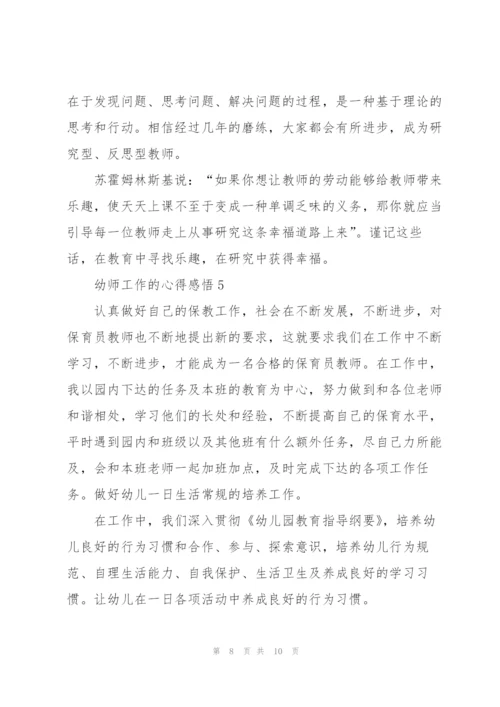 在于发现问题、思考问题、解决问题的过程，是一种基于理论的思考和行动。相信经过几年的磨练，大家都会有所进步，成为研究型、反思型教师。

苏霍姆林斯基说：“如果你想让教师的劳动能够给教师带来乐趣，使天天上课不至于变成一种单调乏味的义务，那你就应当引导每一位教师走上从事研究这条幸福道路上来”。谨记这些话，在教育中寻找乐趣，在研究中获得幸福。

幼师工作的心得感悟 5

认真做好自己的保教工作，社会在不断发展，不断进步，对保育员教师也不断地提出新的要求，这就要求我们在工作中不断学习，不断进步，才能成为一名合格的保育员教师。在工作中，我以园内下达的任务及本班的教育为中心，努力做到和各位老师和谐相处，学习他们的长处和经验，不断提高自己的保育水平，平时遇到园内和班级以及其他班有什么额外任务，尽自己力所能及，会和本班老师一起加班加点，及时完成下达的各项工作任务。做好幼儿一日生活常规的培养工作。

在工作中，我们深入贯彻《幼儿园教育指导纲要》，培养幼儿良好的行为习惯和合作、参与、探索意识，培养幼儿行为规范、自理生活能力、自我保护、生活卫生及养成良好的学习习惯。让幼儿在一日各项活动中养成良好的行为习惯。

第 8 页 共 10 页